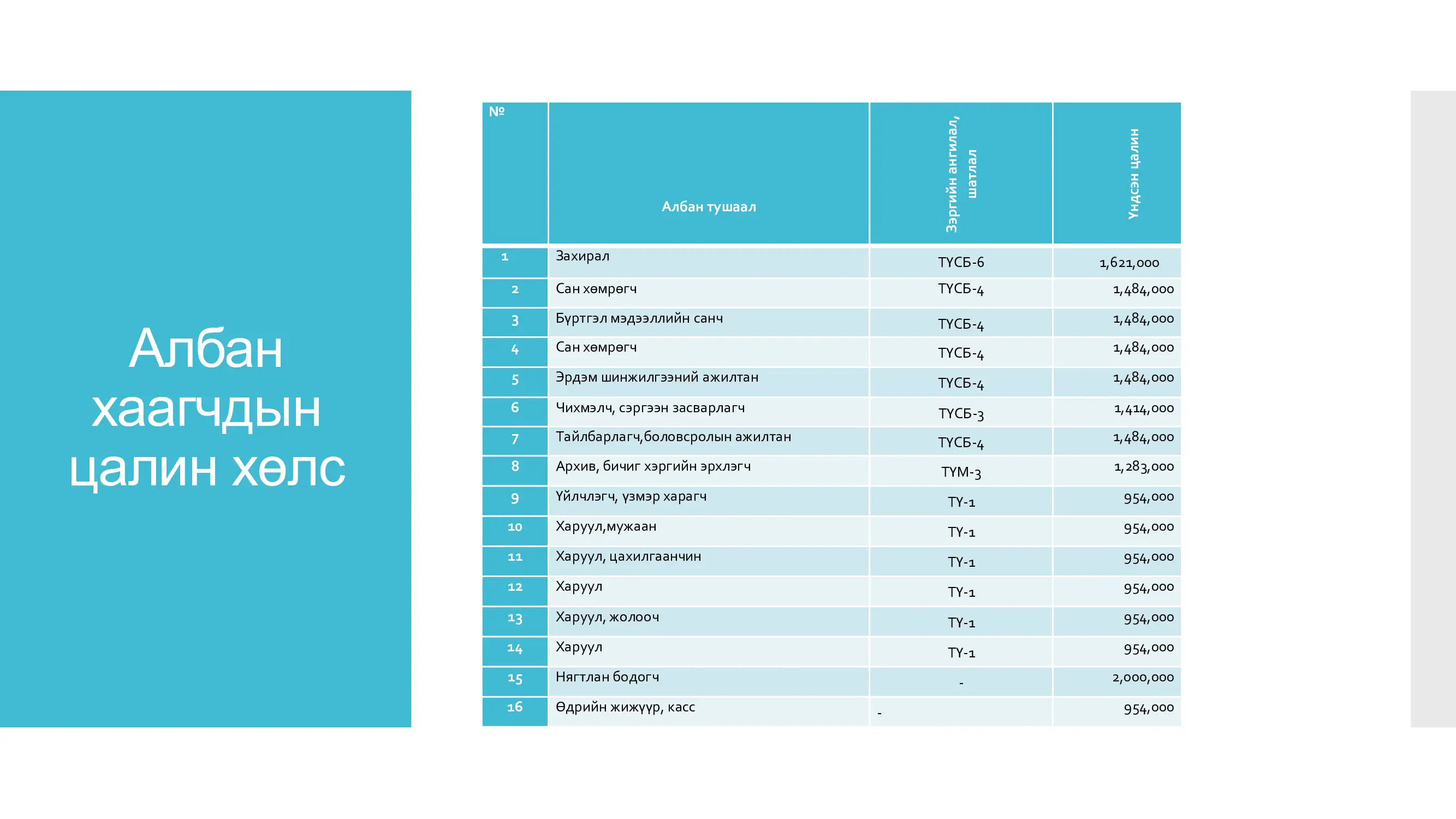 Албан хаагчдын цалин хөлс

| № | Албан тушаал | Зэргийн ангилал, шатлал | Үндсэн цалин |
|---|---|---|---|
| 1 | Захирал | ТҮСБ-6 | 1,621,000 |
| 2 | Сан хөмрөгч | ТҮСБ-4 | 1,484,000 |
| 3 | Бүртгэл мэдээллийн санч | ТҮСБ-4 | 1,484,000 |
| 4 | Сан хөмрөгч | ТҮСБ-4 | 1,484,000 |
| 5 | Эрдэм шинжилгээний ажилтан | ТҮСБ-4 | 1,484,000 |
| 6 | Чихмэлч, сэргээн засварлагч | ТҮСБ-3 | 1,414,000 |
| 7 | Тайлбарлагч,боловсролын ажилтан | ТҮСБ-4 | 1,484,000 |
| 8 | Архив, бичиг хэргийн эрхлэгч | ТҮМ-3 | 1,283,000 |
| 9 | Үйлчлэгч, үзмэр харагч | ТҮ-1 | 954,000 |
| 10 | Харуул,мужаан | ТҮ-1 | 954,000 |
| 11 | Харуул, цахилгаанчин | ТҮ-1 | 954,000 |
| 12 | Харуул | ТҮ-1 | 954,000 |
| 13 | Харуул, жолооч | ТҮ-1 | 954,000 |
| 14 | Харуул | ТҮ-1 | 954,000 |
| 15 | Нягтлан бодогч | - | 2,000,000 |
| 16 | Өдрийн жижүүр, касс | - | 954,000 |